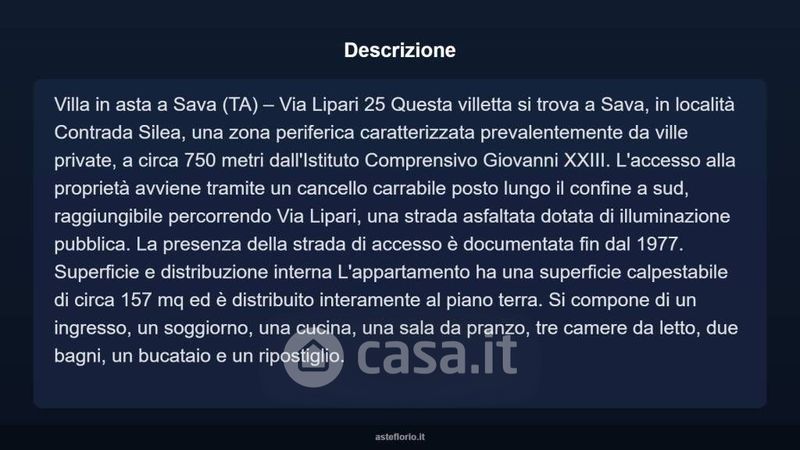 Descrizione

Villa in asta a Sava (TA) – Via Lipari 25 Questa villetta si trova a Sava, in località Contrada Silea, una zona periferica caratterizzata prevalentemente da ville private, a circa 750 metri dall'Istituto Comprensivo Giovanni XXIII. L'accesso alla proprietà avviene tramite un cancello carrabile posto lungo il confine a sud, raggiungibile percorrendo Via Lipari, una strada asfaltata dotata di illuminazione pubblica. La presenza della strada di accesso è documentata fin dal 1977. Superficie e distribuzione interna L'appartamento ha una superficie calpestabile di circa 157 mq ed è distribuito interamente al piano terra. Si compone di un ingresso, un soggiorno, una cucina, una sala da pranzo, tre camere da letto, due bagni, un bucataio e un ripostiglio.

asteflorio.it

casa.it